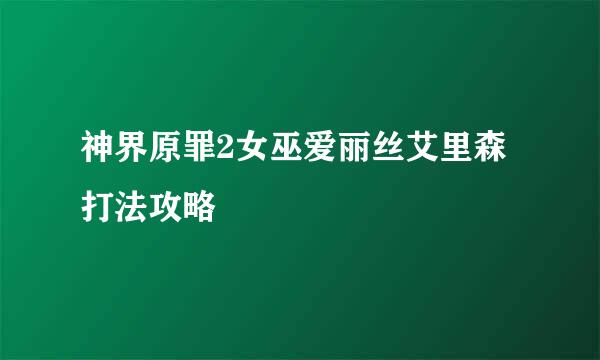 神界原罪2女巫爱丽丝艾里森打法攻略